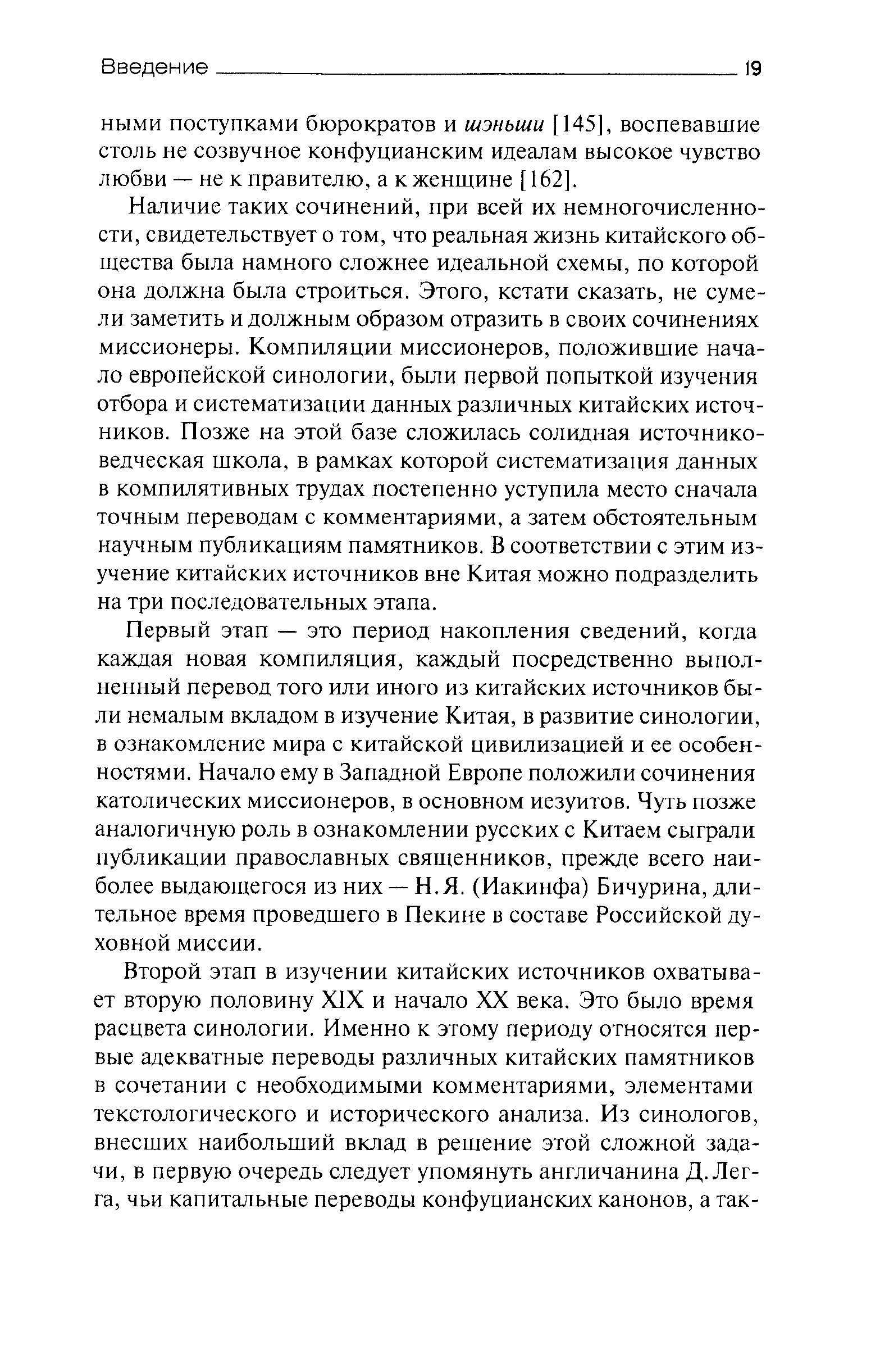 Введение 19

ными поступками бюрократов и шэньши [145], воспевавшие столь не созвучное конфуцианским идеалам высокое чувство любви — не к правителю, а к женщине [162].

Наличие таких сочинений, при всей их немногочисленности, свидетельствует о том, что реальная жизнь китайского общества была намного сложнее идеальной схемы, по которой она должна была строиться. Этого, кстати сказать, не сумели заметить и должным образом отразить в своих сочинениях миссионеры. Компиляции миссионеров, положившие начало европейской синологии, были первой попыткой изучения отбора и систематизации данных различных китайских источников. Позже на этой базе сложилась солидная источниковедческая школа, в рамках которой систематизация данных в компилятивных трудах постепенно уступила место сначала точным переводам с комментариями, а затем обстоятельным научным публикациям памятников. В соответствии с этим изучение китайских источников вне Китая можно подразделить на три последовательных этапа.

Первый этап — это период накопления сведений, когда каждая новая компиляция, каждый посредственно выполненный перевод того или иного из китайских источников были немалым вкладом в изучение Китая, в развитие синологии, в ознакомление мира с китайской цивилизацией и ее особенностями. Начало ему в Западной Европе положили сочинения католических миссионеров, в основном иезуитов. Чуть позже аналогичную роль в ознакомлении русских с Китаем сыграли публикации православных священников, прежде всего наиболее выдающегося из них — Н.Я. (Иакинфа) Бичурина, длительное время проведшего в Пекине в составе Российской духовной миссии.

Второй этап в изучении китайских источников охватывает вторую половину XIX и начало XX века. Это было время расцвета синологии. Именно к этому периоду относятся первые адекватные переводы различных китайских памятников в сочетании с необходимыми комментариями, элементами текстологического и исторического анализа. Из синологов, внесших наибольший вклад в решение этой сложной задачи, в первую очередь следует упомянуть англичанина Д. Легга, чьи капитальные переводы конфуцианских канонов, а так-